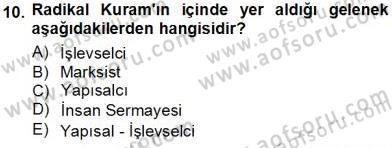 10. Radikal Kuram'ın içinde yer aldığı gelenek aşağıdakilerden hangisidir?

A) İşlevselci
B) Marksist
C) Yapısalcı
D) İnsan Sermayesi
E) Yapısal - İşlevselci

www.aofsoru.com
www.aofsoru.com
www.aofsoru.com
www.aofsoru.com
www.aofsoru.com